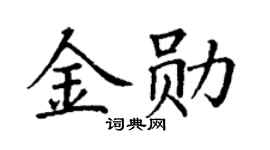 金勋

词典网